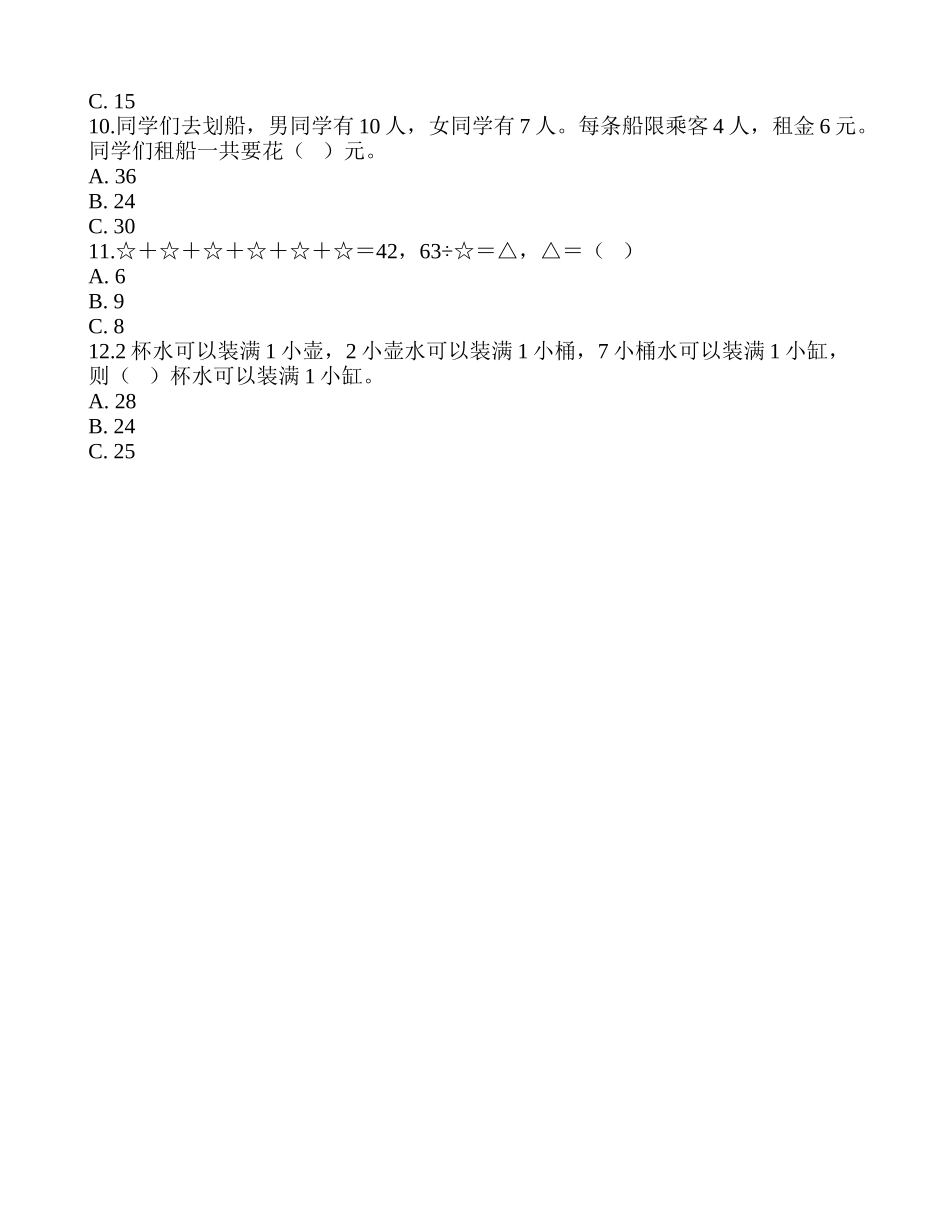 C. 15
10.同学们去划船，男同学有 10 人，女同学有 7 人。每条船限乘客 4 人，租金 6 元。同学们租船一共要花（　）元。
A. 36
B. 24
C. 30
11.☆＋☆＋☆＋☆＋☆＋☆＝42，63÷☆＝△，△＝（　）
A. 6
B. 9
C. 8
12.2 杯水可以装满 1 小壶，2 小壶水可以装满 1 小桶，7 小桶水可以装满 1 小缸，则（　）杯水可以装满 1 小缸。
A. 28
B. 24
C. 25